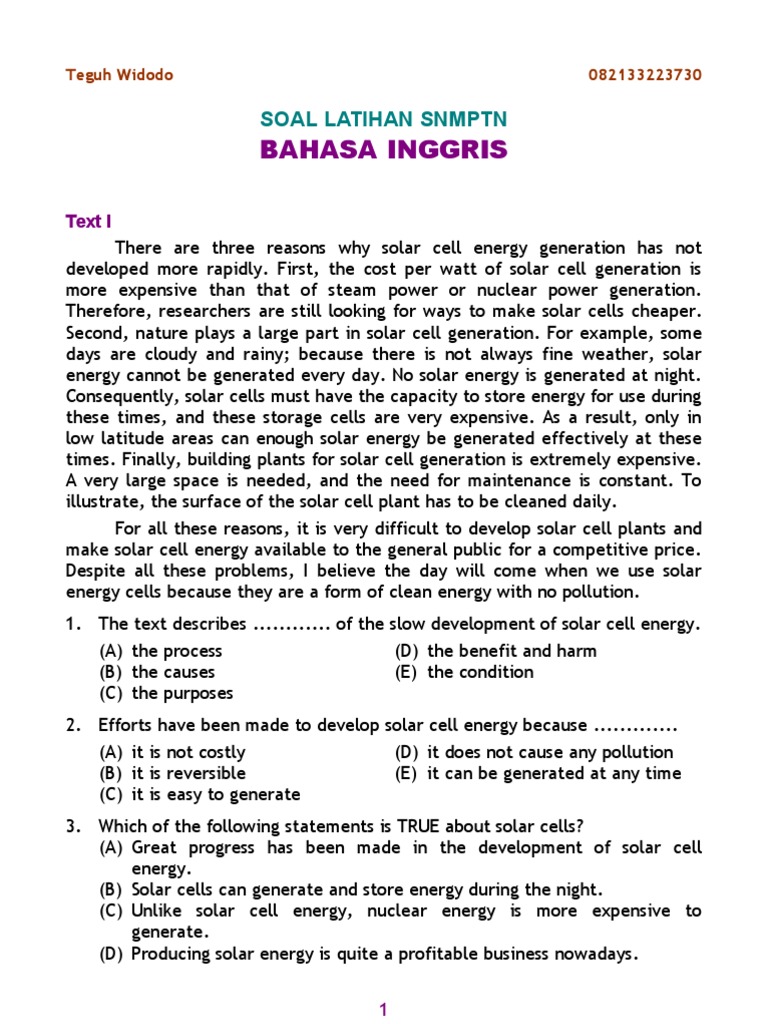 Teguh Widodo

082133223730

SOAL LATIHAN SNMPTN

BAHASA INGGRIS

Text I

There are three reasons why solar cell energy generation has not developed more rapidly. First, the cost per watt of solar cell generation is more expensive than that of steam power or nuclear power generation. Therefore, researchers are still looking for ways to make solar cells cheaper. Second, nature plays a large part in solar cell generation. For example, some days are cloudy and rainy; because there is not always fine weather, solar energy cannot be generated every day. No solar energy is generated at night. Consequently, solar cells must have the capacity to store energy for use during these times, and these storage cells are very expensive. As a result, only in low latitude areas can enough solar energy be generated effectively at these times. Finally, building plants for solar cell generation is extremely expensive. A very large space is needed, and the need for maintenance is constant. To illustrate, the surface of the solar cell plant has to be cleaned daily.

For all these reasons, it is very difficult to develop solar cell plants and make solar cell energy available to the general public for a competitive price. Despite all these problems, I believe the day will come when we use solar energy cells because they are a form of clean energy with no pollution.

1. The text describes ............ of the slow development of solar cell energy.
(A) the process
(B) the causes
(C) the purposes
(D) the benefit and harm
(E) the condition

2. Efforts have been made to develop solar cell energy because .............
(A) it is not costly
(B) it is reversible
(C) it is easy to generate
(D) it does not cause any pollution
(E) it can be generated at any time

3. Which of the following statements is TRUE about solar cells?
(A) Great progress has been made in the development of solar cell energy.
(B) Solar cells can generate and store energy during the night.
(C) Unlike solar cell energy, nuclear energy is more expensive to generate.
(D) Producing solar energy is quite a profitable business nowadays.

1